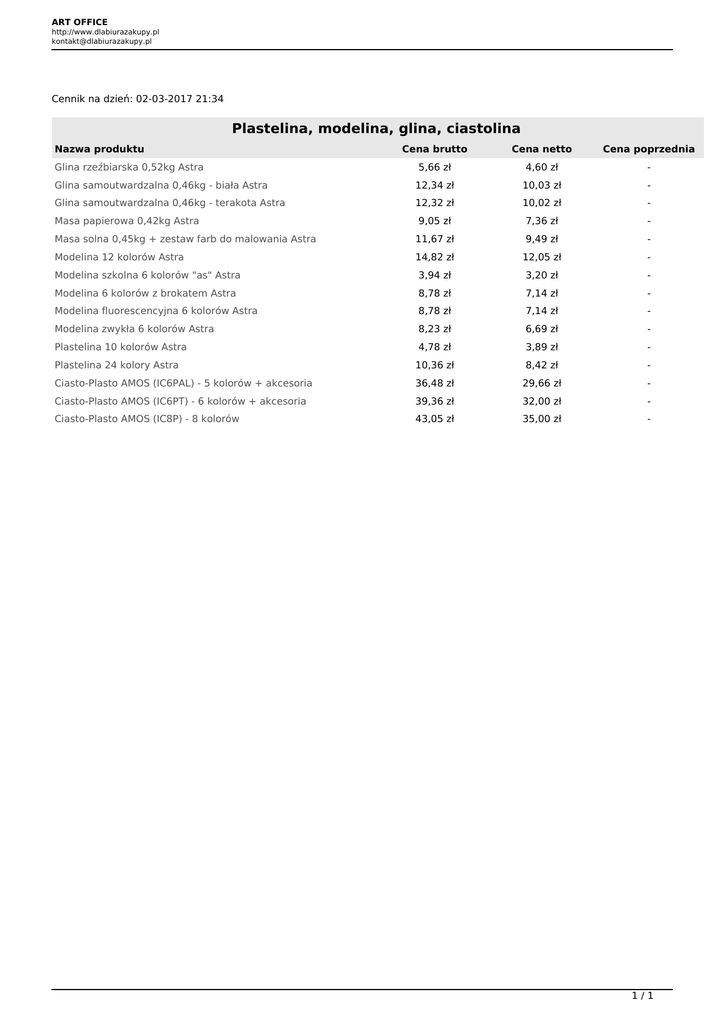 ART OFFICE
http://www.dlabiurazakupy.pl
kontakt@dlabiurazakupy.pl

Cennik na dzień: 02-03-2017 21:34

Plastelina, modelina, glina, ciastolina

| Nazwa produktu | Cena brutto | Cena netto | Cena poprzednia |
|---|---|---|---|
| Glina rzeźbiarska 0,52kg Astra | 5,66 zł | 4,60 zł | - |
| Glina samoutwardzalna 0,46kg - biała Astra | 12,34 zł | 10,03 zł | - |
| Glina samoutwardzalna 0,46kg - terakota Astra | 12,32 zł | 10,02 zł | - |
| Masa papierowa 0,42kg Astra | 9,05 zł | 7,36 zł | - |
| Masa solna 0,45kg + zestaw farb do malowania Astra | 11,67 zł | 9,49 zł | - |
| Modelina 12 kolorów Astra | 14,82 zł | 12,05 zł | - |
| Modelina szkolna 6 kolorów "as" Astra | 3,94 zł | 3,20 zł | - |
| Modelina 6 kolorów z brokatem Astra | 8,78 zł | 7,14 zł | - |
| Modelina fluorescencyjna 6 kolorów Astra | 8,78 zł | 7,14 zł | - |
| Modelina zwykła 6 kolorów Astra | 8,23 zł | 6,69 zł | - |
| Plastelina 10 kolorów Astra | 4,78 zł | 3,89 zł | - |
| Plastelina 24 kolory Astra | 10,36 zł | 8,42 zł | - |
| Ciasto-Plasto AMOS (IC6PAL) - 5 kolorów + akcesoria | 36,48 zł | 29,66 zł | - |
| Ciasto-Plasto AMOS (IC6PT) - 6 kolorów + akcesoria | 39,36 zł | 32,00 zł | - |
| Ciasto-Plasto AMOS (IC8P) - 8 kolorów | 43,05 zł | 35,00 zł | - |

1 / 1